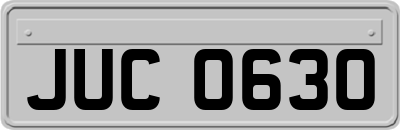 JUC 0630